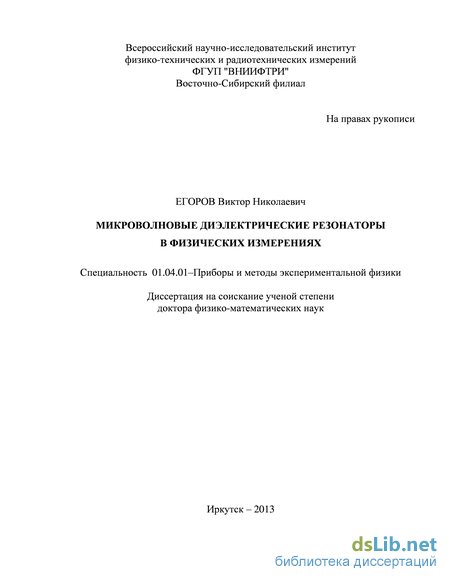 Всероссийский научно-исследовательский институт физико-технических и радиотехнических измерений
ФГУП "ВНИИФТРИ"
Восточно-Сибирский филиал

На правах рукописи

ЕГОРОВ Виктор Николаевич

МИКРОВОЛНОВЫЕ ДИЭЛЕКТРИЧЕСКИЕ РЕЗОНАТОРЫ В ФИЗИЧЕСКИХ ИЗМЕРЕНИЯХ

Специальность 01.04.01–Приборы и методы экспериментальной физики

Диссертация на соискание ученой степени доктора физико-математических наук

Иркутск – 2013

dsLib.net
библиотека диссертаций